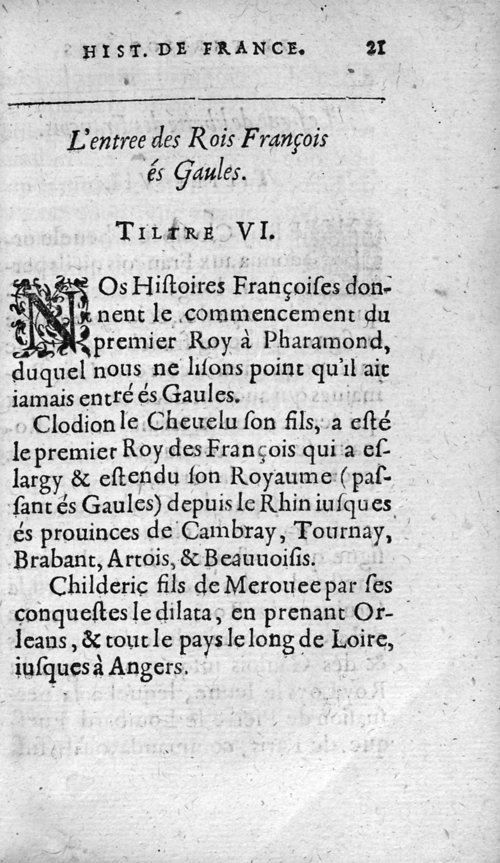 HIST. DE FRANCE. 21

L'entree des Rois François és Gaules.

TILTRE VI.

NOs Histoires Françoises donnent le commencement du premier Roy à Pharamond, duquel nous ne lisons point qu'il ait iamais entré és Gaules.

Clodion le Cheuelu son fils, a esté le premier Roy des François qui a eslargy & estendu son Royaume (passant és Gaules) depuis le Rhin iusques és prouinces de Cambray, Tournay, Brabant, Artois, & Beauuoisis.

Childeric fils de Merouee par ses conquestes le dilata, en prenant Orleans, & tout le pays le long de Loire, iusques à Angers.